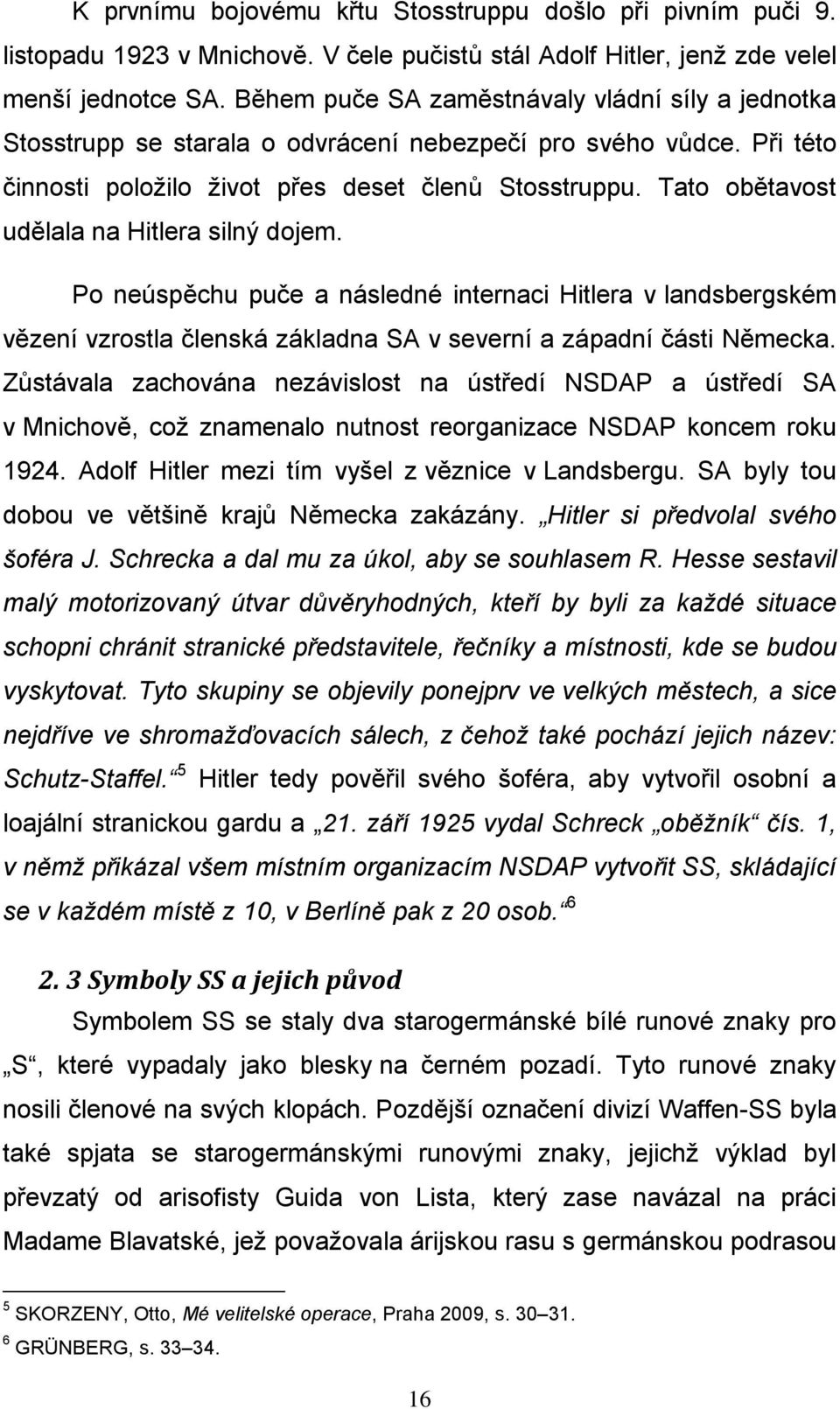 K prvnímu bojovému křtu Stosstruppu došlo při pivním puči 9. listopadu 1923 v Mnichově. V čele pučistů stál Adolf Hitler, jenž zde velel menší jednotce SA. Během puče SA zaměstnávaly vládní síly a jednotka Stosstrupp se starala o odvrácení nebezpečí pro svého vůdce. Při této činnosti položilo život přes deset členů Stosstruppu. Tato obětavost udělala na Hitlera silný dojem.

Po neúspěchu puče a následné internaci Hitlera v landsbergském vězení vzrostla členská základna SA v severní a západní části Německa. Zůstávala zachována nezávislost na ústředí NSDAP a ústředí SA v Mnichově, což znamenalo nutnost reorganizace NSDAP koncem roku 1924. Adolf Hitler mezi tím vyšel z věznice v Landsbergu. SA byly tou dobou ve většině krajů Německa zakázány. „Hitler si předvolal svého šoféra J. Schrecka a dal mu za úkol, aby se souhlasem R. Hesse sestavil malý motorizovaný útvar důvěryhodných, kteří by byli za každé situace schopni chránit stranické představitele, řečníky a místnosti, kde se budou vyskytovat. Tyto skupiny se objevily ponejprv ve velkých městech, a sice nejdříve ve shromažďovacích sálech, z čehož také pochází jejich název: Schutz-Staffel.“$^5$ Hitler tedy pověřil svého šoféra, aby vytvořil osobní a loajální stranickou gardu a „21. září 1925 vydal Schreck „oběžník“ čís. 1, v němž přikázal všem místním organizacím NSDAP vytvořit SS, skládající se v každém místě z 10, v Berlíně pak z 20 osob.“$^6$

2. 3 Symboly SS a jejich původ

Symbolem SS se staly dva starogermánské bílé runové znaky pro „S“, které vypadaly jako blesky na černém pozadí. Tyto runové znaky nosili členové na svých klopách. Pozdější označení divizí Waffen-SS byla také spjata se starogermánskými runovými znaky, jejichž výklad byl převzatý od arisofisty Guida von Lista, který zase navázal na práci Madame Blavatské, jež považovala árijskou rasu s germánskou podrasou

$^5$ SKORZENY, Otto, Mé velitelské operace, Praha 2009, s. 30–31.
$^6$ GRÜNBERG, s. 33–34.

16